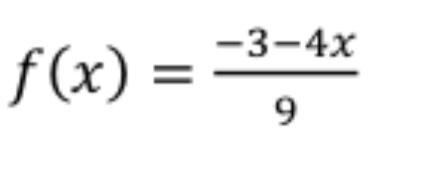 $f(x) = \frac{-3-4x}{9}$